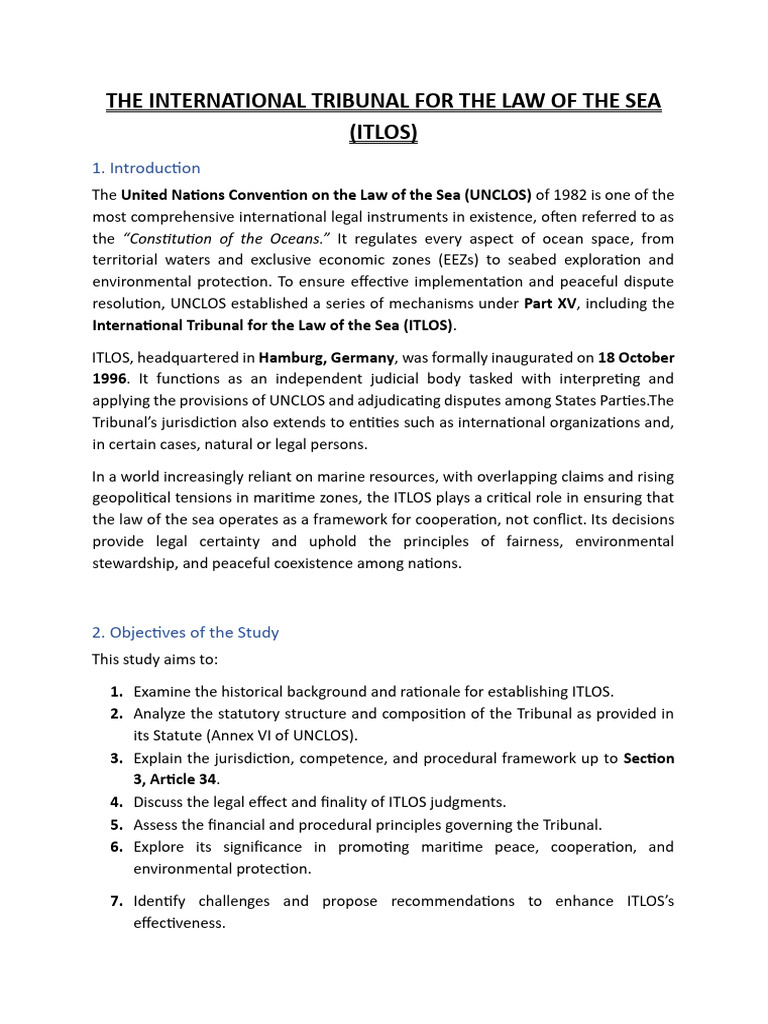 THE INTERNATIONAL TRIBUNAL FOR THE LAW OF THE SEA (ITLOS)

1. Introduction

The United Nations Convention on the Law of the Sea (UNCLOS) of 1982 is one of the most comprehensive international legal instruments in existence, often referred to as the "Constitution of the Oceans." It regulates every aspect of ocean space, from territorial waters and exclusive economic zones (EEZs) to seabed exploration and environmental protection. To ensure effective implementation and peaceful dispute resolution, UNCLOS established a series of mechanisms under Part XV, including the International Tribunal for the Law of the Sea (ITLOS).

ITLOS, headquartered in Hamburg, Germany, was formally inaugurated on 18 October 1996. It functions as an independent judicial body tasked with interpreting and applying the provisions of UNCLOS and adjudicating disputes among States Parties.The Tribunal's jurisdiction also extends to entities such as international organizations and, in certain cases, natural or legal persons.

In a world increasingly reliant on marine resources, with overlapping claims and rising geopolitical tensions in maritime zones, the ITLOS plays a critical role in ensuring that the law of the sea operates as a framework for cooperation, not conflict. Its decisions provide legal certainty and uphold the principles of fairness, environmental stewardship, and peaceful coexistence among nations.

2. Objectives of the Study

This study aims to:

1. Examine the historical background and rationale for establishing ITLOS.
2. Analyze the statutory structure and composition of the Tribunal as provided in its Statute (Annex VI of UNCLOS).
3. Explain the jurisdiction, competence, and procedural framework up to Section 3, Article 34.
4. Discuss the legal effect and finality of ITLOS judgments.
5. Assess the financial and procedural principles governing the Tribunal.
6. Explore its significance in promoting maritime peace, cooperation, and environmental protection.
7. Identify challenges and propose recommendations to enhance ITLOS's effectiveness.